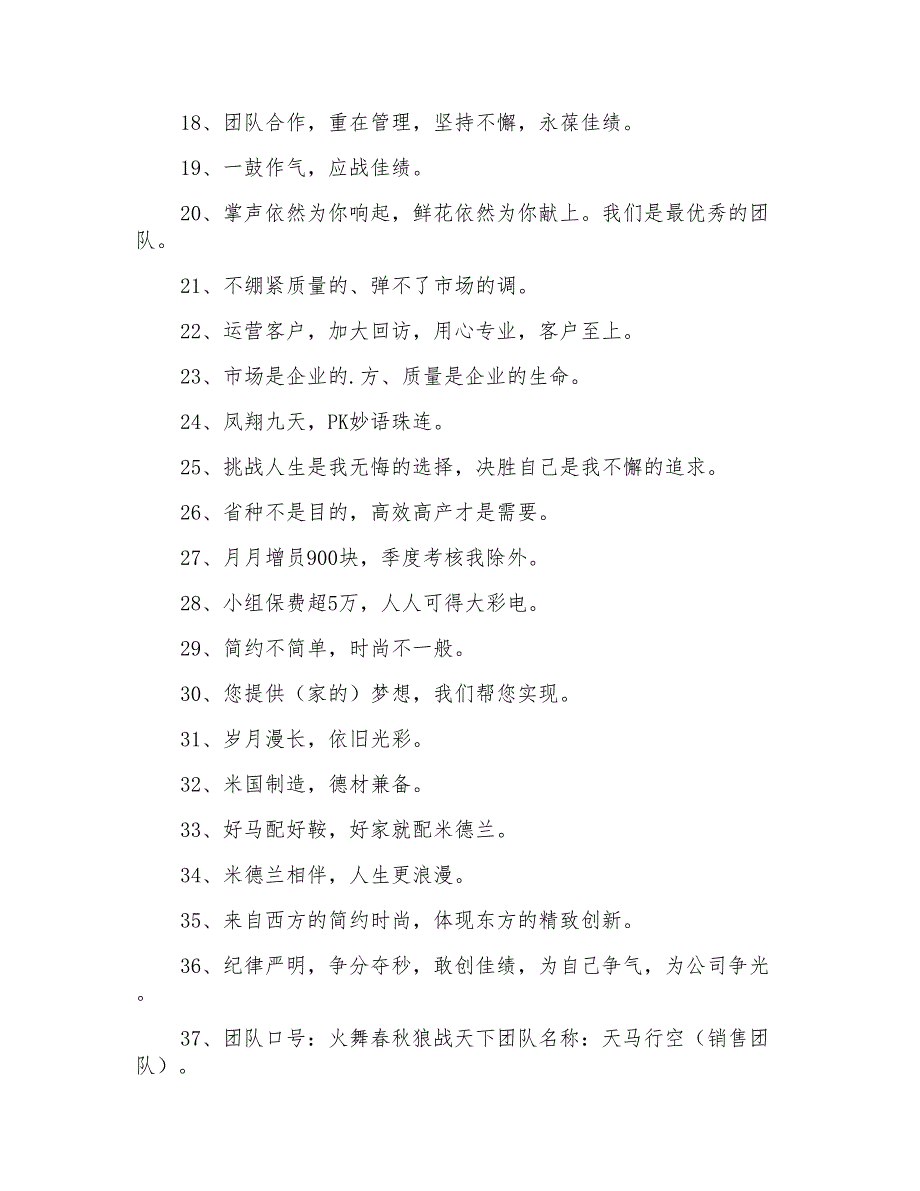 18、团队合作，重在管理，坚持不懈，永葆佳绩。

19、一鼓作气，应战佳绩。

20、掌声依然为你响起，鲜花依然为你献上。我们是最优秀的团队。

21、不绷紧质量的、弹不了市场的调。

22、运营客户，加大回访，用心专业，客户至上。

23、市场是企业的.方、质量是企业的生命。

24、凤翔九天，PK妙语珠连。

25、挑战人生是我无悔的选择，决胜自己是我不懈的追求。

26、省种不是目的，高效高产才是需要。

27、月月增员900块，季度考核我除外。

28、小组保费超5万，人人可得大彩电。

29、简约不简单，时尚不一般。

30、您提供（家的）梦想，我们帮您实现。

31、岁月漫长，依旧光彩。

32、米国制造，德材兼备。

33、好马配好鞍，好家就配米德兰。

34、米德兰相伴，人生更浪漫。

35、来自西方的简约时尚，体现东方的精致创新。

36、纪律严明，争分夺秒，敢创佳绩，为自己争气，为公司争光。

37、团队口号：火舞春秋狼战天下团队名称：天马行空（销售团队）。